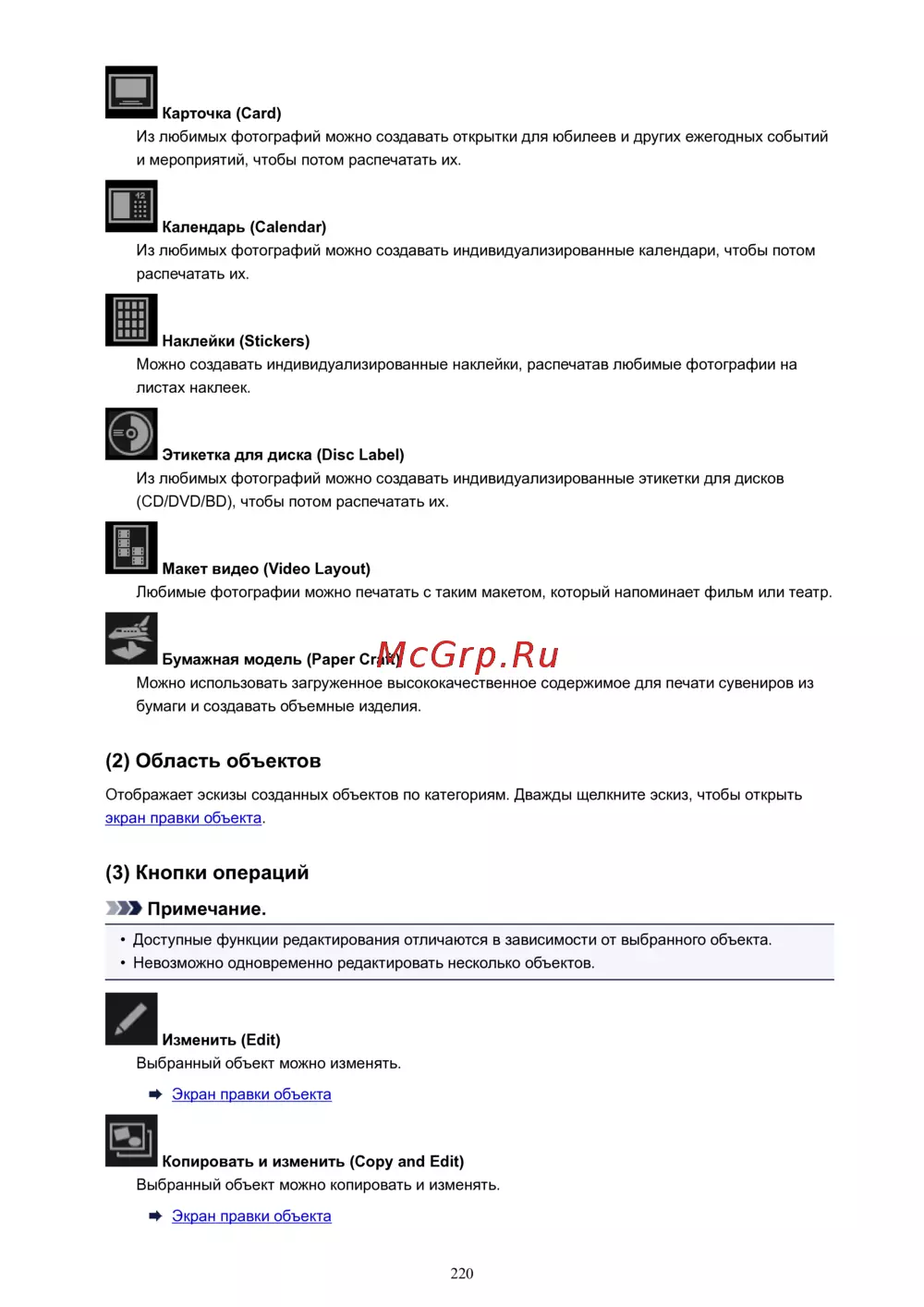 Карточка (Card)

Из любимых фотографий можно создавать открытки для юбилеев и других ежегодных событий и мероприятий, чтобы потом распечатать их.

Календарь (Calendar)

Из любимых фотографий можно создавать индивидуализированные календари, чтобы потом распечатать их.

Наклейки (Stickers)

Можно создавать индивидуализированные наклейки, распечатав любимые фотографии на листах наклеек.

Этикетка для диска (Disc Label)

Из любимых фотографий можно создавать индивидуализированные этикетки для дисков (CD/DVD/BD), чтобы потом распечатать их.

Макет видео (Video Layout)

Любимые фотографии можно печатать с таким макетом, который напоминает фильм или театр.

Бумажная модель (Paper Craft)

Можно использовать загруженное высококачественное содержимое для печати сувениров из бумаги и создавать объемные изделия.

(2) Область объектов

Отображает эскизы созданных объектов по категориям. Дважды щелкните эскиз, чтобы открыть экран правки объекта.

(3) Кнопки операций

Примечание.

• Доступные функции редактирования отличаются в зависимости от выбранного объекта.
• Невозможно одновременно редактировать несколько объектов.

Изменить (Edit)

Выбранный объект можно изменять.

➡ Экран правки объекта

Копировать и изменить (Copy and Edit)

Выбранный объект можно копировать и изменять.

➡ Экран правки объекта

220

McGrp.Ru